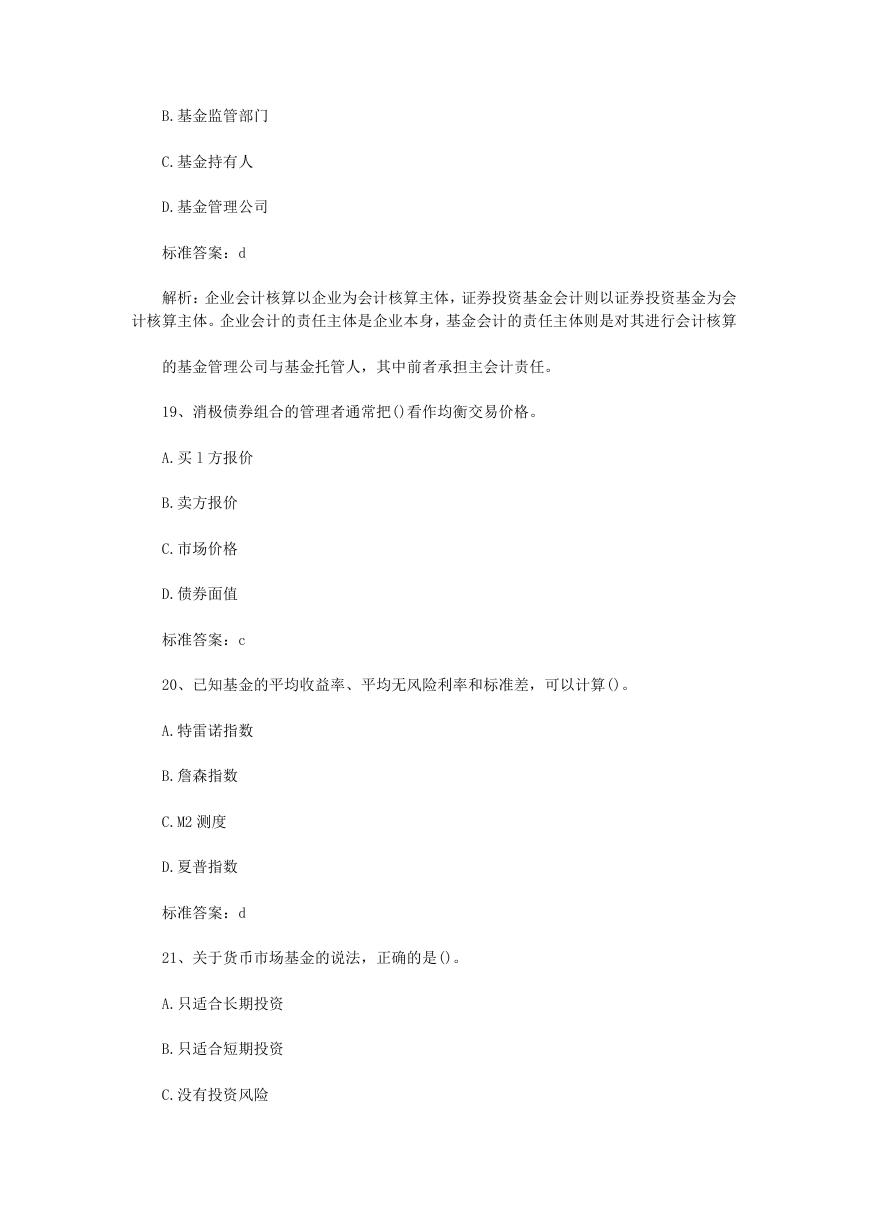 B.基金监管部门

C.基金持有人

D.基金管理公司

标准答案：d

解析：企业会计核算以企业为会计核算主体，证券投资基金会计则以证券投资基金为会计核算主体。企业会计的责任主体是企业本身，基金会计的责任主体则是对其进行会计核算

的基金管理公司与基金托管人，其中前者承担主会计责任。

19、消极债券组合的管理者通常把()看作均衡交易价格。

A.买1方报价

B.卖方报价

C.市场价格

D.债券面值

标准答案：c

20、已知基金的平均收益率、平均无风险利率和标准差，可以计算()。

A.特雷诺指数

B.詹森指数

C.M2测度

D.夏普指数

标准答案：d

21、关于货币市场基金的说法，正确的是()。

A.只适合长期投资

B.只适合短期投资

C.没有投资风险